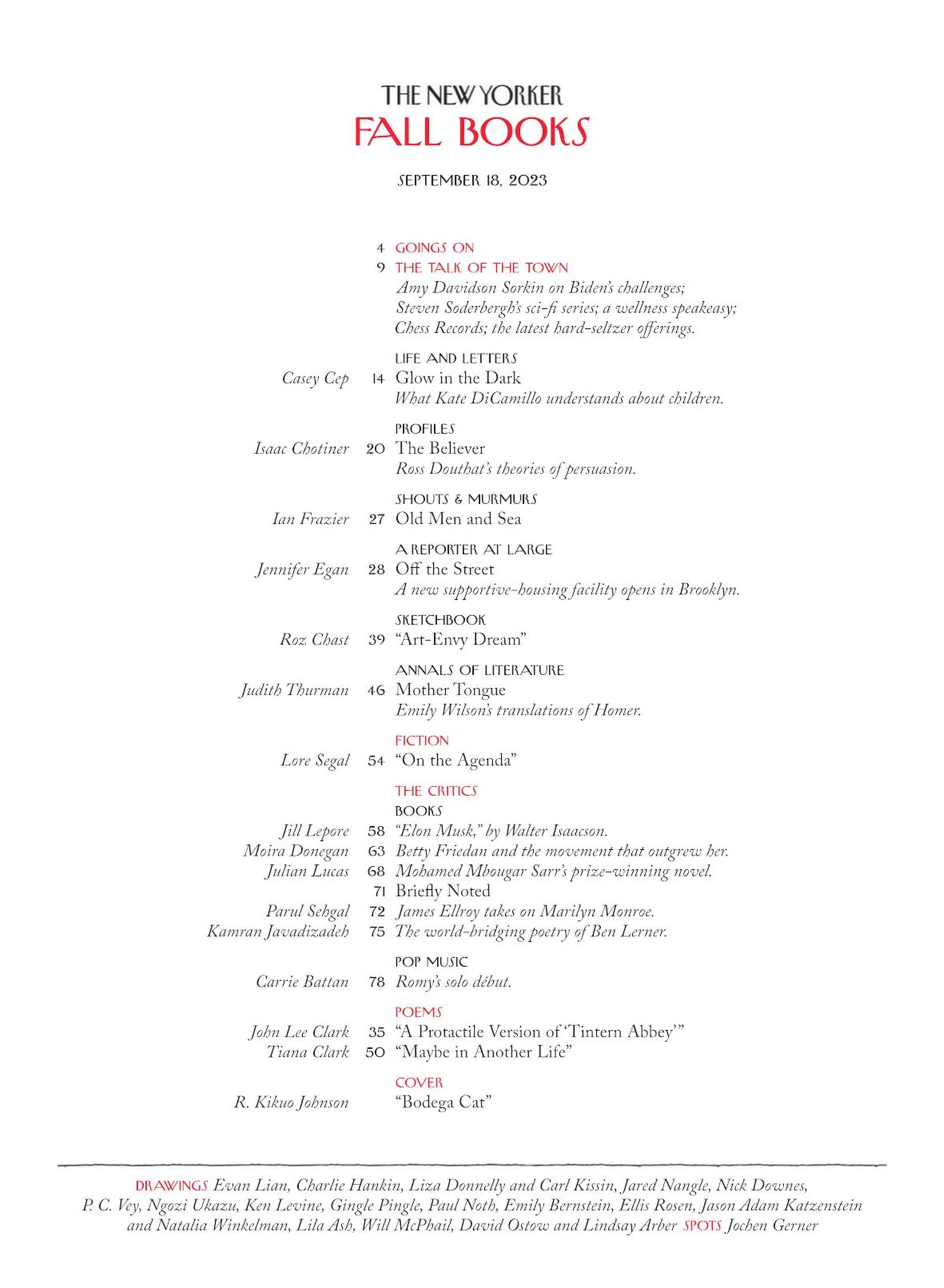 THE NEW YORKER
FALL BOOKS

SEPTEMBER 18, 2023

4 GOINGS ON

9 THE TALK OF THE TOWN
Amy Davidson Sorkin on Biden's challenges; Steven Soderbergh's sci-fi series; a wellness speakeasy; Chess Records; the latest hard-seltzer offerings.

LIFE AND LETTERS
Casey Cep 14 Glow in the Dark
What Kate DiCamillo understands about children.

PROFILES
Isaac Chotiner 20 The Believer
Ross Douthat's theories of persuasion.

SHOUTS & MURMURS
Ian Frazier 27 Old Men and Sea

A REPORTER AT LARGE
Jennifer Egan 28 Off the Street
A new supportive-housing facility opens in Brooklyn.

SKETCHBOOK
Roz Chast 39 "Art-Envy Dream"

ANNALS OF LITERATURE
Judith Thurman 46 Mother Tongue
Emily Wilson's translations of Homer.

FICTION
Lore Segal 54 "On the Agenda"

THE CRITICS
BOOKS
Jill Lepore 58 "Elon Musk," by Walter Isaacson.
Moira Donegan 63 Betty Friedan and the movement that outgrew her.
Julian Lucas 68 Mohamed Mbougar Sarr's prize-winning novel.
71 Briefly Noted
Parul Sehgal 72 James Ellroy takes on Marilyn Monroe.
Kamran Javadizadeh 75 The world-bridging poetry of Ben Lerner.

POP MUSIC
Carrie Battan 78 Romy's solo début.

POEMS
John Lee Clark 35 "A Protactile Version of 'Tintern Abbey'"
Tiana Clark 50 "Maybe in Another Life"

COVER
R. Kikuo Johnson "Bodega Cat"

DRAWINGS Evan Lian, Charlie Hankin, Liza Donnelly and Carl Kissin, Jared Nangle, Nick Downes, P. C. Vey, Ngozi Ukazu, Ken Levine, Gingle Pingle, Paul Noth, Emily Bernstein, Ellis Rosen, Jason Adam Katzenstein and Natalia Winkelman, Lila Ash, Will McPhail, David Ostow and Lindsay Arber SPOTS Jochen Gerner